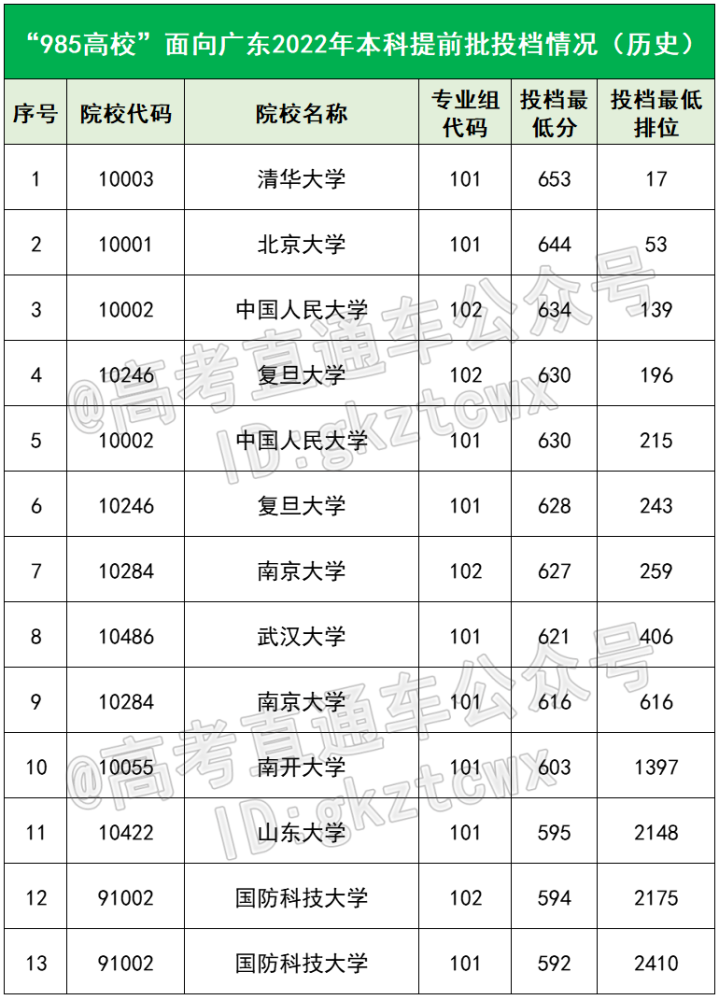 “985高校”面向广东2022年本科提前批投档情况（历史）

| 序号 | 院校代码 | 院校名称 | 专业组代码 | 投档最低分 | 投档最低排位 |
|---|---|---|---|---|---|
| 1 | 10003 | 清华大学 | 101 | 653 | 17 |
| 2 | 10001 | 北京大学 | 101 | 644 | 53 |
| 3 | 10002 | 中国人民大学 | 102 | 634 | 139 |
| 4 | 10246 | 复旦大学 | 102 | 630 | 196 |
| 5 | 10002 | 中国人民大学 | 101 | 630 | 215 |
| 6 | 10246 | 复旦大学 | 101 | 628 | 243 |
| 7 | 10284 | 南京大学 | 102 | 627 | 259 |
| 8 | 10486 | 武汉大学 | 101 | 621 | 406 |
| 9 | 10284 | 南京大学 | 101 | 616 | 616 |
| 10 | 10055 | 南开大学 | 101 | 603 | 1397 |
| 11 | 10422 | 山东大学 | 101 | 595 | 2148 |
| 12 | 91002 | 国防科技大学 | 102 | 594 | 2175 |
| 13 | 91002 | 国防科技大学 | 101 | 592 | 2410 |

@高考直通车公众号
ID:gkztcwx
@高考直通车公众号
ID:gkztcwx